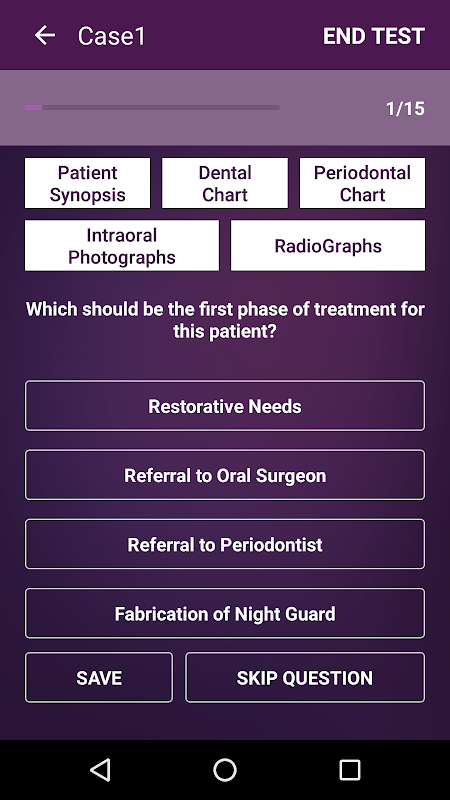 Case1

END TEST

1/15

Patient Synopsis

Dental Chart

Periodontal Chart

Intraoral Photographs

RadioGraphs

Which should be the first phase of treatment for this patient?

Restorative Needs

Referral to Oral Surgeon

Referral to Periodontist

Fabrication of Night Guard

SAVE

SKIP QUESTION